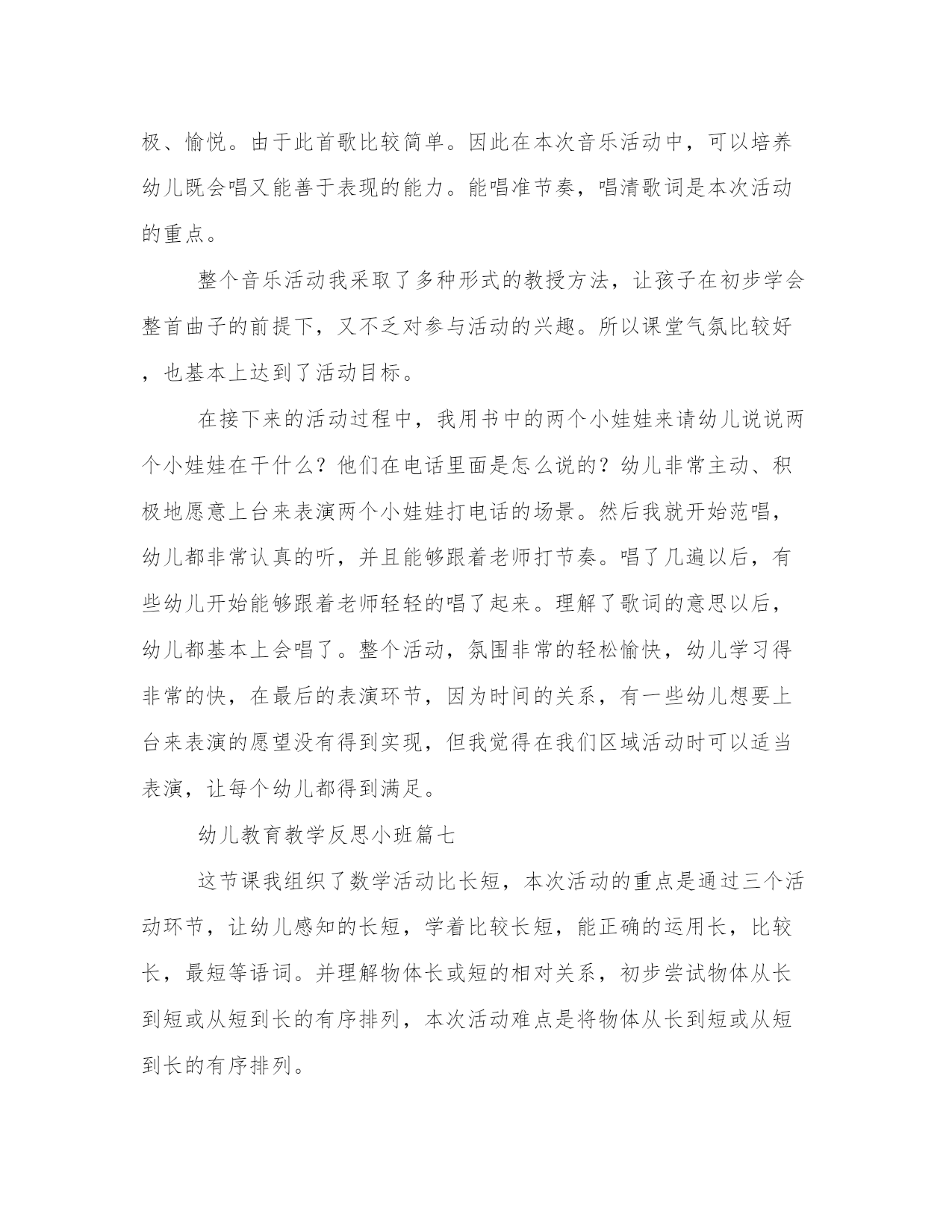 极、愉悦。由于此首歌比较简单。因此在本次音乐活动中，可以培养幼儿既会唱又能善于表现的能力。能唱准节奏，唱清歌词是本次活动的重点。

整个音乐活动我采取了多种形式的教授方法，让孩子在初步学会整首曲子的前提下，又不乏对参与活动的兴趣。所以课堂气氛比较好，也基本上达到了活动目标。

在接下来的活动过程中，我用书中的两个小娃娃来请幼儿说说两个小娃娃在干什么？他们在电话里面是怎么说的？幼儿非常主动、积极地愿意上台来表演两个小娃娃打电话的场景。然后我就开始范唱，幼儿都非常认真的听，并且能够跟着老师打节奏。唱了几遍以后，有些幼儿开始能够跟着老师轻轻的唱了起来。理解了歌词的意思以后，幼儿都基本上会唱了。整个活动，氛围非常的轻松愉快，幼儿学习得非常的快，在最后的表演环节，因为时间的关系，有一些幼儿想要上台来表演的愿望没有得到实现，但我觉得在我们区域活动时可以适当表演，让每个幼儿都得到满足。

幼儿教育教学反思小班篇七

这节课我组织了数学活动比长短，本次活动的重点是通过三个活动环节，让幼儿感知的长短，学着比较长短，能正确的运用长，比较长，最短等语词。并理解物体长或短的相对关系，初步尝试物体从长到短或从短到长的有序排列，本次活动难点是将物体从长到短或从短到长的有序排列。